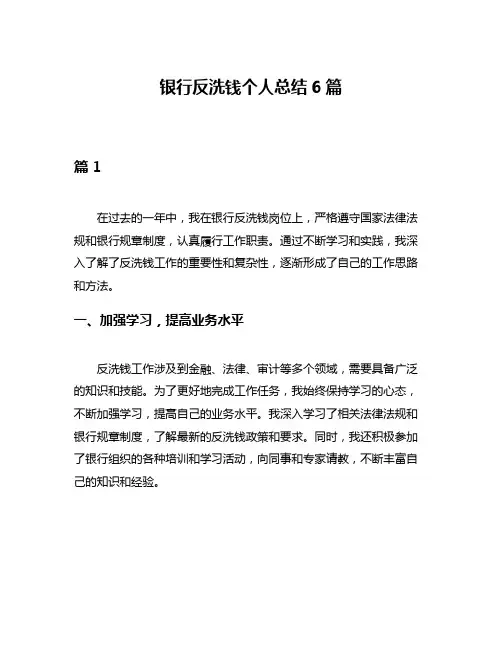 银行反洗钱个人总结 6 篇

篇 1

在过去的一年中，我在银行反洗钱岗位上，严格遵守国家法律法规和银行规章制度，认真履行工作职责。通过不断学习和实践，我深入了解了反洗钱工作的重要性和复杂性，逐渐形成了自己的工作思路和方法。

一、加强学习，提高业务水平

反洗钱工作涉及到金融、法律、审计等多个领域，需要具备广泛的知识和技能。为了更好地完成工作任务，我始终保持学习的心态，不断加强学习，提高自己的业务水平。我深入学习了相关法律法规和银行规章制度，了解最新的反洗钱政策和要求。同时，我还积极参加了银行组织的各种培训和学习活动，向同事和专家请教，不断丰富自己的知识和经验。